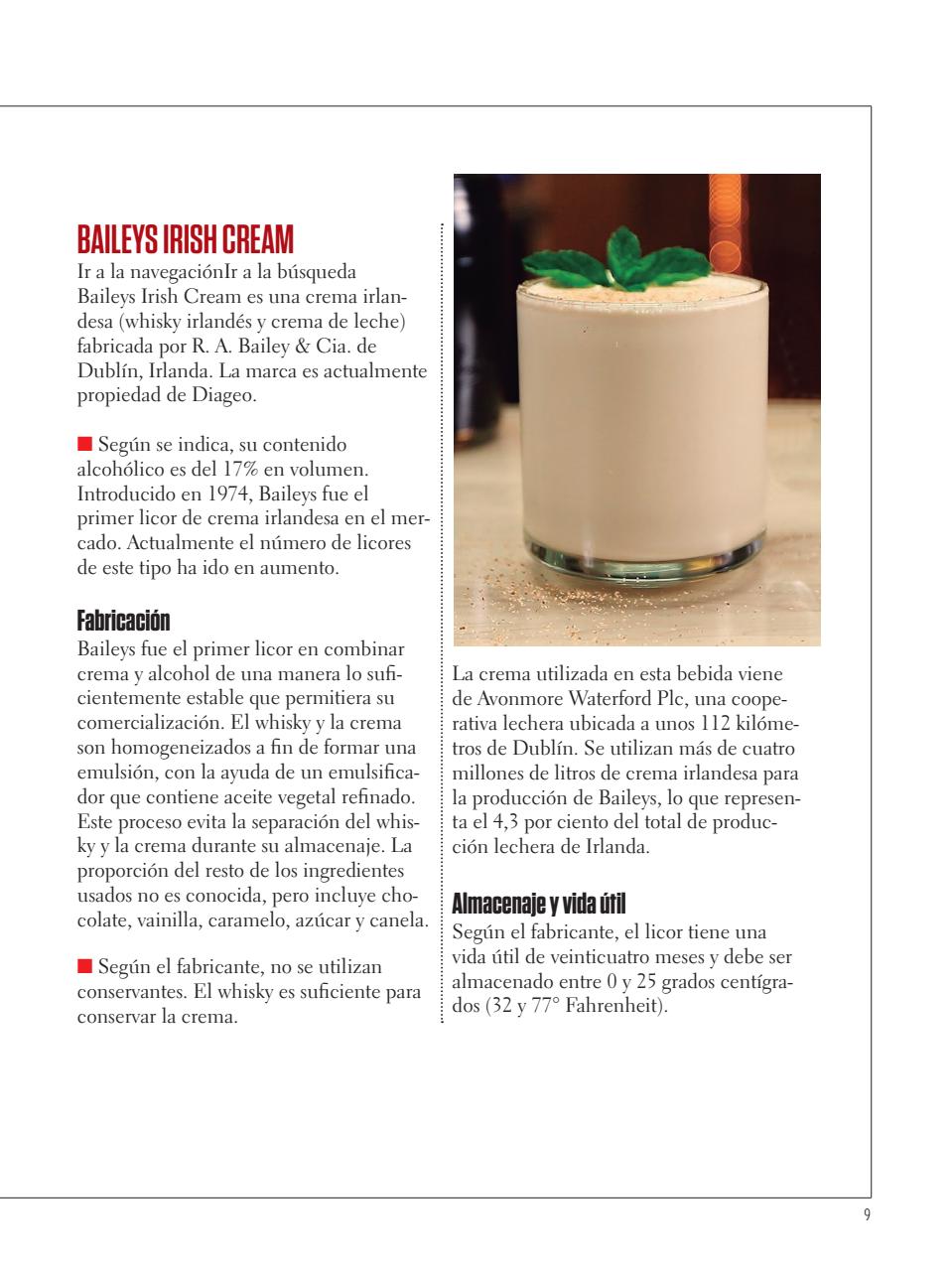 BAILEYS IRISH CREAM

Ir a la navegaciónIr a la búsqueda Baileys Irish Cream es una crema irlandesa (whisky irlandés y crema de leche) fabricada por R. A. Bailey & Cia. de Dublín, Irlanda. La marca es actualmente propiedad de Diageo.

■ Según se indica, su contenido alcohólico es del 17% en volumen. Introducido en 1974, Baileys fue el primer licor de crema irlandesa en el mercado. Actualmente el número de licores de este tipo ha ido en aumento.

Fabricación

Baileys fue el primer licor en combinar crema y alcohol de una manera lo suficientemente estable que permitiera su comercialización. El whisky y la crema son homogeneizados a fin de formar una emulsión, con la ayuda de un emulsificador que contiene aceite vegetal refinado. Este proceso evita la separación del whisky y la crema durante su almacenaje. La proporción del resto de los ingredientes usados no es conocida, pero incluye chocolate, vainilla, caramelo, azúcar y canela.

■ Según el fabricante, no se utilizan conservantes. El whisky es suficiente para conservar la crema.

La crema utilizada en esta bebida viene de Avonmore Waterford Plc, una cooperativa lechera ubicada a unos 112 kilómetros de Dublín. Se utilizan más de cuatro millones de litros de crema irlandesa para la producción de Baileys, lo que representa el 4,3 por ciento del total de producción lechera de Irlanda.

Almacenaje y vida útil

Según el fabricante, el licor tiene una vida útil de veinticuatro meses y debe ser almacenado entre 0 y 25 grados centígrados (32 y 77° Fahrenheit).

9